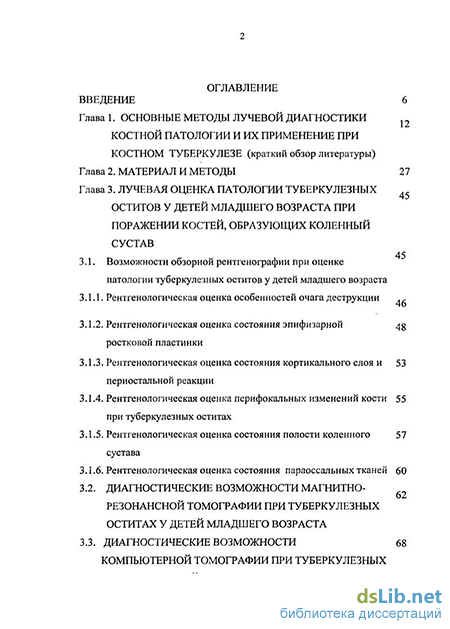 2

ОГЛАВЛЕНИЕ

ВВЕДЕНИЕ 6

Глава 1. ОСНОВНЫЕ МЕТОДЫ ЛУЧЕВОЙ ДИАГНОСТИКИ КОСТНОЙ ПАТОЛОГИИ И ИХ ПРИМЕНЕНИЕ ПРИ КОСТНОМ ТУБЕРКУЛЕЗЕ (краткий обзор литературы) 12

Глава 2. МАТЕРИАЛ И МЕТОДЫ 27

Глава 3. ЛУЧЕВАЯ ОЦЕНКА ПАТОЛОГИИ ТУБЕРКУЛЕЗНЫХ ОСТИТОВ У ДЕТЕЙ МЛАДШЕГО ВОЗРАСТА ПРИ ПОРАЖЕНИИ КОСТЕЙ, ОБРАЗУЮЩИХ КОЛЕННЫЙ СУСТАВ 45

3.1. Возможности обзорной рентгенографии при оценке патологии туберкулезных оститов у детей младшего возраста 45

3.1.1. Рентгенологическая оценка особенностей очага деструкции 46

3.1.2. Рентгенологическая оценка состояния эпифизарной ростковой пластинки 48

3.1.3. Рентгенологическая оценка состояния кортикального слоя и периостальной реакции 53

3.1.4. Рентгенологическая оценка перифокальных изменений кости при туберкулезных оститах 55

3.1.5. Рентгенологическая оценка состояния полости коленного сустава 57

3.1.6. Рентгенологическая оценка состояния параоссальных тканей 60

3.2. ДИАГНОСТИЧЕСКИЕ ВОЗМОЖНОСТИ МАГНИТНО-РЕЗОНАНСНОЙ ТОМОГРАФИИ ПРИ ТУБЕРКУЛЕЗНЫХ ОСТИТАХ У ДЕТЕЙ МЛАДШЕГО ВОЗРАСТА 62

3.3. ДИАГНОСТИЧЕСКИЕ ВОЗМОЖНОСТИ КОМПЬЮТЕРНОЙ ТОМОГРАФИИ ПРИ ТУБЕРКУЛЕЗНЫХ 68

dsLib.net
библиотека диссертаций